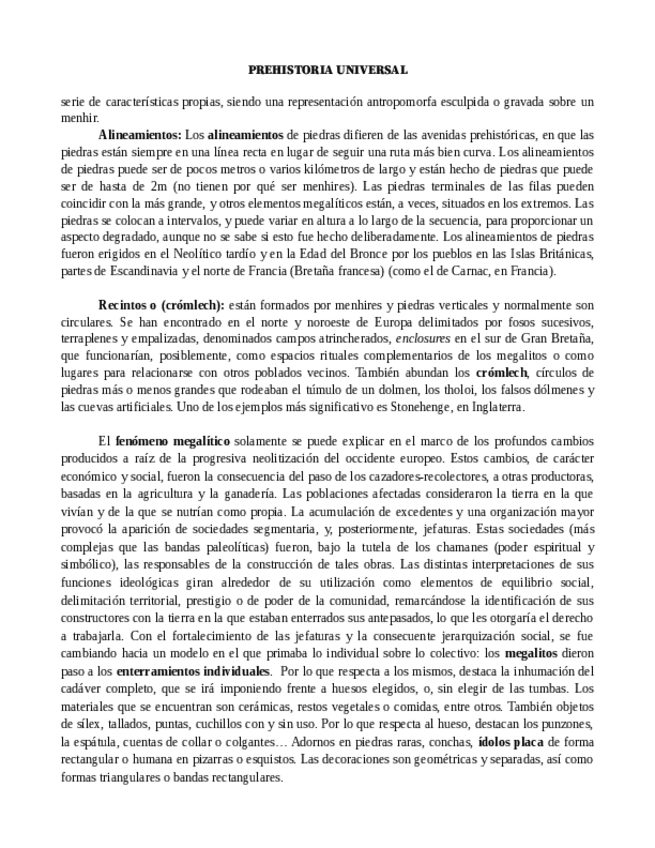 PREHISTORIA UNIVERSAL

serie de características propias, siendo una representación antropomorfa esculpida o gravada sobre un menhir.

Alineamientos: Los alineamientos de piedras difieren de las avenidas prehistóricas, en que las piedras están siempre en una línea recta en lugar de seguir una ruta más bien curva. Los alineamientos de piedras puede ser de pocos metros o varios kilómetros de largo y están hecho de piedras que puede ser de hasta de 2m (no tienen por qué ser menhires). Las piedras terminales de las filas pueden coincidir con la más grande, y otros elementos megalíticos están, a veces, situados en los extremos. Las piedras se colocan a intervalos, y puede variar en altura a lo largo de la secuencia, para proporcionar un aspecto degradado, aunque no se sabe si esto fue hecho deliberadamente. Los alineamientos de piedras fueron erigidos en el Neolítico tardío y en la Edad del Bronce por los pueblos en las Islas Británicas, partes de Escandinavia y el norte de Francia (Bretaña francesa) (como el de Carnac, en Francia).

Recintos o (crómlech): están formados por menhires y piedras verticales y normalmente son circulares. Se han encontrado en el norte y noroeste de Europa delimitados por fosos sucesivos, terraplenes y empalizadas, denominados campos atrincherados, enclosures en el sur de Gran Bretaña, que funcionarían, posiblemente, como espacios rituales complementarios de los megalitos o como lugares para relacionarse con otros poblados vecinos. También abundan los crómlech, círculos de piedras más o menos grandes que rodeaban el túmulo de un dolmen, los tholoi, los falsos dólmenes y las cuevas artificiales. Uno de los ejemplos más significativo es Stonehenge, en Inglaterra.

El fenómeno megalítico solamente se puede explicar en el marco de los profundos cambios producidos a raíz de la progresiva neolitización del occidente europeo. Estos cambios, de carácter económico y social, fueron la consecuencia del paso de los cazadores-recolectores, a otras productoras, basadas en la agricultura y la ganadería. Las poblaciones afectadas consideraron la tierra en la que vivían y de la que se nutrían como propia. La acumulación de excedentes y una organización mayor provocó la aparición de sociedades segmentaria, y, posteriormente, jefaturas. Estas sociedades (más complejas que las bandas paleolíticas) fueron, bajo la tutela de los chamanes (poder espiritual y simbólico), las responsables de la construcción de tales obras. Las distintas interpretaciones de sus funciones ideológicas giran alrededor de su utilización como elementos de equilibrio social, delimitación territorial, prestigio o de poder de la comunidad, remarcándose la identificación de sus constructores con la tierra en la que estaban enterrados sus antepasados, lo que les otorgaría el derecho a trabajarla. Con el fortalecimiento de las jefaturas y la consecuente jerarquización social, se fue cambiando hacia un modelo en el que primaba lo individual sobre lo colectivo: los megalitos dieron paso a los enterramientos individuales. Por lo que respecta a los mismos, destaca la inhumación del cadáver completo, que se irá imponiendo frente a huesos elegidos, o, sin elegir de las tumbas. Los materiales que se encuentran son cerámicas, restos vegetales o comidas, entre otros. También objetos de sílex, tallados, puntas, cuchillos con y sin uso. Por lo que respecta al hueso, destacan los punzones, la espátula, cuentas de collar o colgantes… Adornos en piedras raras, conchas, ídolos placa de forma rectangular o humana en pizarras o esquistos. Las decoraciones son geométricas y separadas, así como formas triangulares o bandas rectangulares.